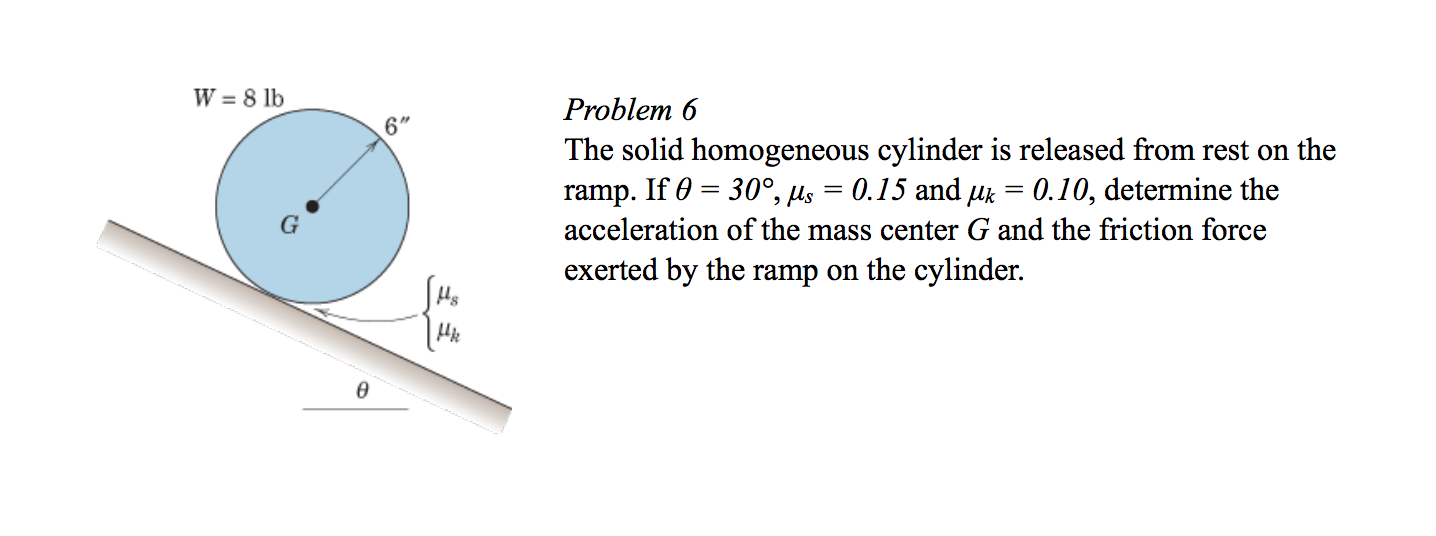 W = 8 lb
6″
G
$\mu_s$
$\mu_k$
$\theta$

Problem 6
The solid homogeneous cylinder is released from rest on the ramp. If $\theta = 30°$, $\mu_s = 0.15$ and $\mu_k = 0.10$, determine the acceleration of the mass center $G$ and the friction force exerted by the ramp on the cylinder.